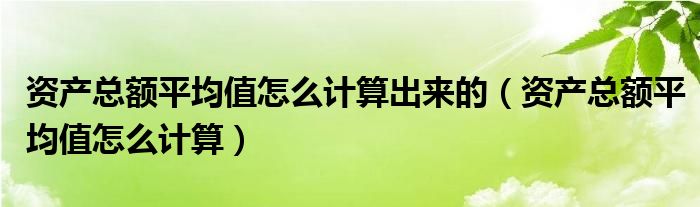 资产总额平均值怎么计算出来的（资产总额平均值怎么计算）